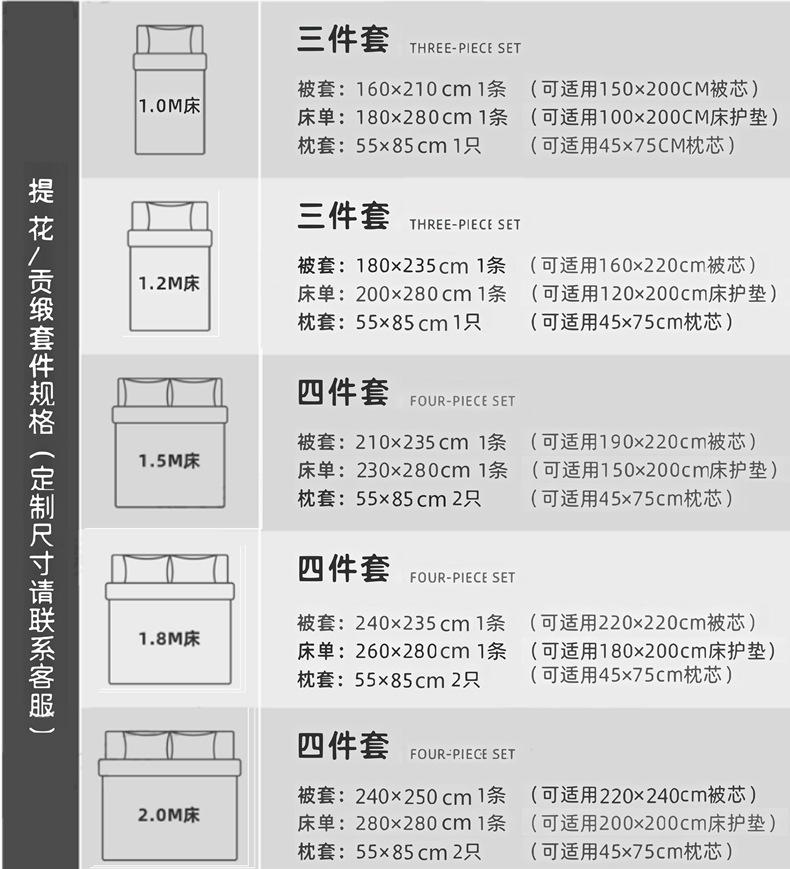 提花/贡缎套件规格（定制尺寸请联系客服）

1.0M床

三件套 THREE-PIECE SET

被套：160×210 cm 1条 （可适用150×200CM被芯）
床单：180×280 cm 1条 （可适用100×200CM床护垫）
枕套：55×85 cm 1只 （可适用45×75CM枕芯）

1.2M床

三件套 THREE-PIECE SET

被套：180×235 cm 1条 （可适用160×220cm被芯）
床单：200×280 cm 1条 （可适用120×200cm床护垫）
枕套：55×85 cm 1只 （可适用45×75cm枕芯）

1.5M床

四件套 FOUR-PIECE SET

被套：210×235 cm 1条 （可适用190×220cm被芯）
床单：230×280 cm 1条 （可适用150×200cm床护垫）
枕套：55×85 cm 2只 （可适用45×75cm枕芯）

1.8M床

四件套 FOUR-PIECE SET

被套：240×235 cm 1条 （可适用220×220cm被芯）
床单：260×280 cm 1条 （可适用180×200cm床护垫）
枕套：55×85 cm 2只 （可适用45×75cm枕芯）

2.0M床

四件套 FOUR-PIECE SET

被套：240×250 cm 1条 （可适用220×240cm被芯）
床单：280×280 cm 1条 （可适用200×200cm床护垫）
枕套：55×85 cm 2只 （可适用45×75cm枕芯）